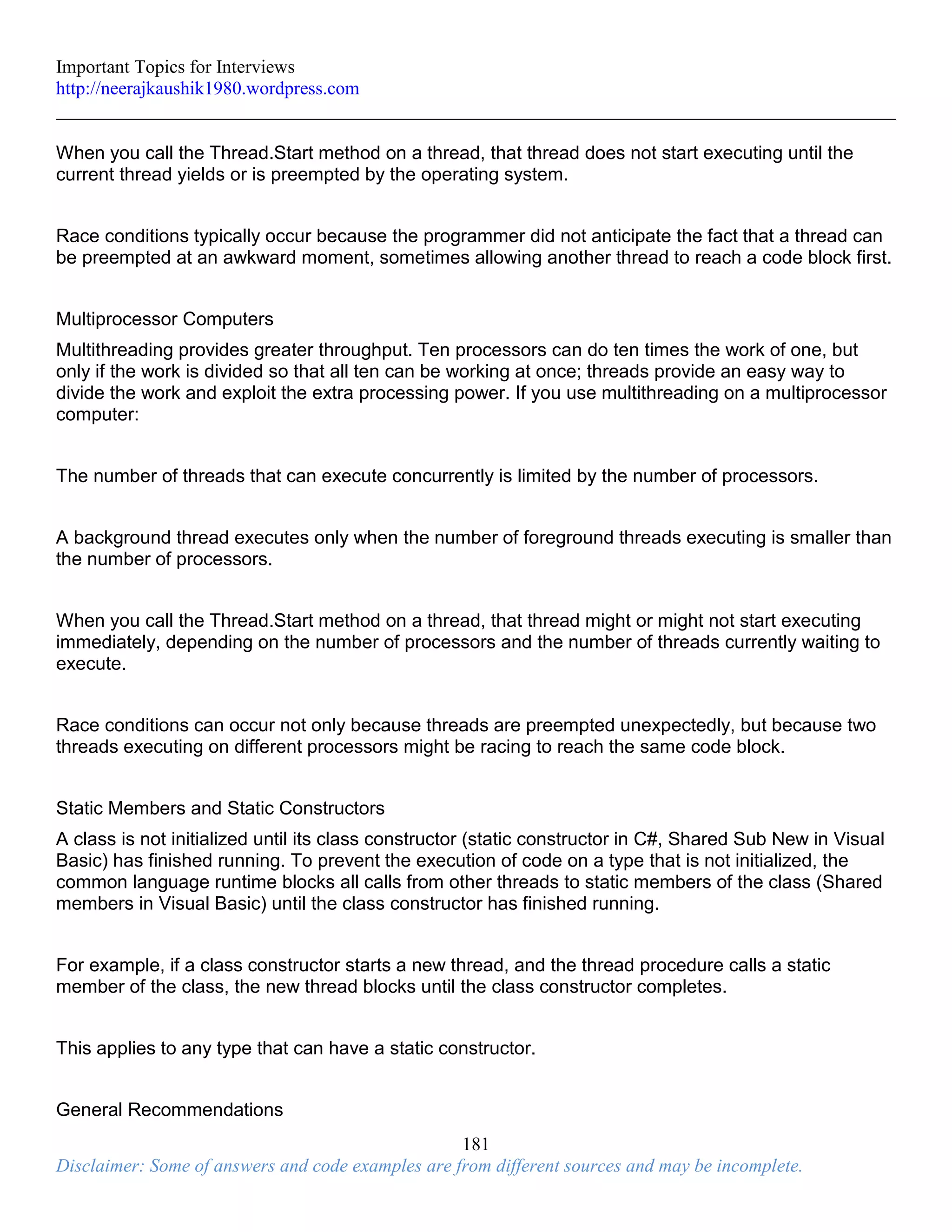 Important Topics for Interviews
http://neerajkaushik1980.wordpress.com

When you call the Thread.Start method on a thread, that thread does not start executing until the current thread yields or is preempted by the operating system.

Race conditions typically occur because the programmer did not anticipate the fact that a thread can be preempted at an awkward moment, sometimes allowing another thread to reach a code block first.

Multiprocessor Computers

Multithreading provides greater throughput. Ten processors can do ten times the work of one, but only if the work is divided so that all ten can be working at once; threads provide an easy way to divide the work and exploit the extra processing power. If you use multithreading on a multiprocessor computer:

The number of threads that can execute concurrently is limited by the number of processors.

A background thread executes only when the number of foreground threads executing is smaller than the number of processors.

When you call the Thread.Start method on a thread, that thread might or might not start executing immediately, depending on the number of processors and the number of threads currently waiting to execute.

Race conditions can occur not only because threads are preempted unexpectedly, but because two threads executing on different processors might be racing to reach the same code block.

Static Members and Static Constructors

A class is not initialized until its class constructor (static constructor in C#, Shared Sub New in Visual Basic) has finished running. To prevent the execution of code on a type that is not initialized, the common language runtime blocks all calls from other threads to static members of the class (Shared members in Visual Basic) until the class constructor has finished running.

For example, if a class constructor starts a new thread, and the thread procedure calls a static member of the class, the new thread blocks until the class constructor completes.

This applies to any type that can have a static constructor.

General Recommendations

181

Disclaimer: Some of answers and code examples are from different sources and may be incomplete.